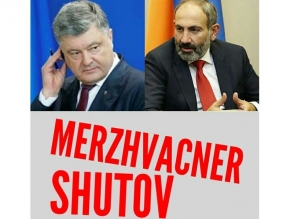 MERZHVACNER
SHUTOV